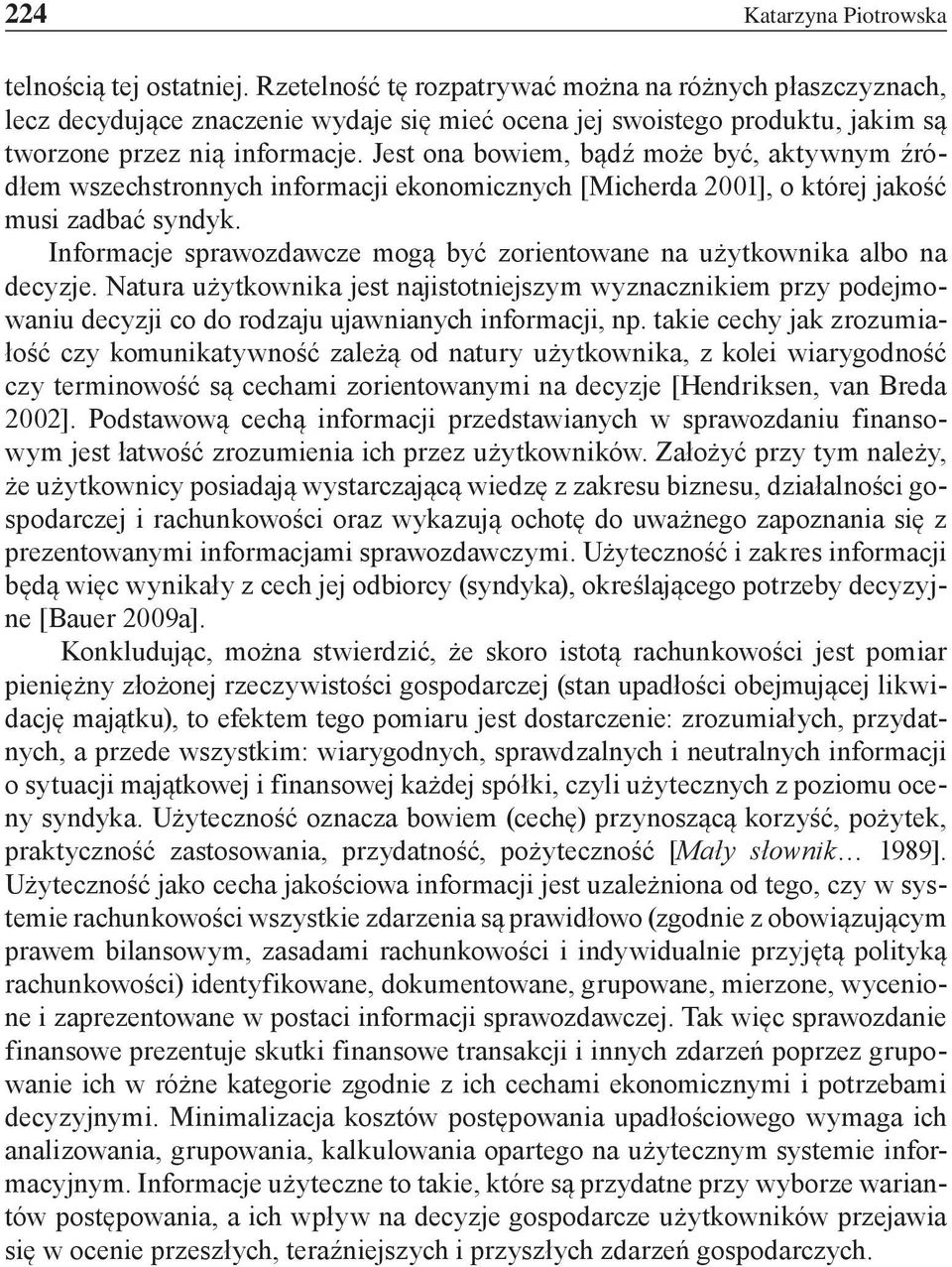 224 Katarzyna Piotrowska

telnością tej ostatniej. Rzetelność tę rozpatrywać można na różnych płaszczyznach, lecz decydujące znaczenie wydaje się mieć ocena jej swoistego produktu, jakim są tworzone przez nią informacje. Jest ona bowiem, bądź może być, aktywnym źródłem wszechstronnych informacji ekonomicznych [Micherda 2001], o której jakość musi zadbać syndyk.

Informacje sprawozdawcze mogą być zorientowane na użytkownika albo na decyzje. Natura użytkownika jest najistotniejszym wyznacznikiem przy podejmowaniu decyzji co do rodzaju ujawnianych informacji, np. takie cechy jak zrozumiałość czy komunikatywność zależą od natury użytkownika, z kolei wiarygodność czy terminowość są cechami zorientowanymi na decyzje [Hendriksen, van Breda 2002]. Podstawową cechą informacji przedstawianych w sprawozdaniu finansowym jest łatwość zrozumienia ich przez użytkowników. Założyć przy tym należy, że użytkownicy posiadają wystarczającą wiedzę z zakresu biznesu, działalności gospodarczej i rachunkowości oraz wykazują ochotę do uważnego zapoznania się z prezentowanymi informacjami sprawozdawczymi. Użyteczność i zakres informacji będą więc wynikały z cech jej odbiorcy (syndyka), określającego potrzeby decyzyjne [Bauer 2009a].

Konkludując, można stwierdzić, że skoro istotą rachunkowości jest pomiar pieniężny złożonej rzeczywistości gospodarczej (stan upadłości obejmującej likwidację majątku), to efektem tego pomiaru jest dostarczenie: zrozumiałych, przydatnych, a przede wszystkim: wiarygodnych, sprawdzalnych i neutralnych informacji o sytuacji majątkowej i finansowej każdej spółki, czyli użytecznych z poziomu oceny syndyka. Użyteczność oznacza bowiem (cechę) przynoszącą korzyść, pożytek, praktyczność zastosowania, przydatność, pożyteczność [Mały słownik… 1989]. Użyteczność jako cecha jakościowa informacji jest uzależniona od tego, czy w systemie rachunkowości wszystkie zdarzenia są prawidłowo (zgodnie z obowiązującym prawem bilansowym, zasadami rachunkowości i indywidualnie przyjętą polityką rachunkowości) identyfikowane, dokumentowane, grupowane, mierzone, wycenione i zaprezentowane w postaci informacji sprawozdawczej. Tak więc sprawozdanie finansowe prezentuje skutki finansowe transakcji i innych zdarzeń poprzez grupowanie ich w różne kategorie zgodnie z ich cechami ekonomicznymi i potrzebami decyzyjnymi. Minimalizacja kosztów postępowania upadłościowego wymaga ich analizowania, grupowania, kalkulowania opartego na użytecznym systemie informacyjnym. Informacje użyteczne to takie, które są przydatne przy wyborze wariantów postępowania, a ich wpływ na decyzje gospodarcze użytkowników przejawia się w ocenie przeszłych, teraźniejszych i przyszłych zdarzeń gospodarczych.